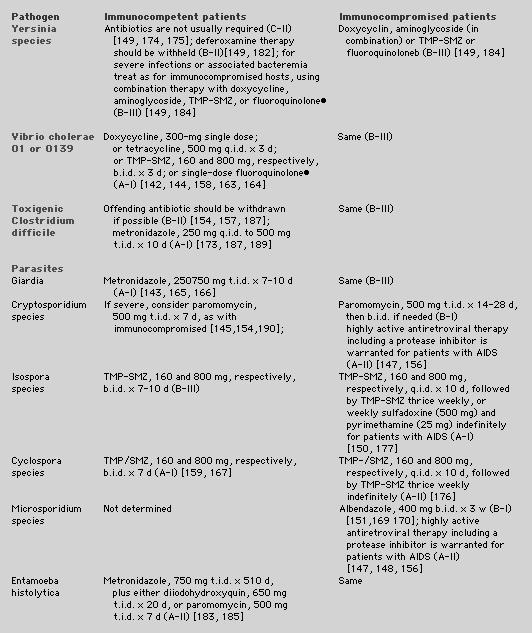 | Pathogen | Immunocompetent patients | Immunocompromised patients |
|---|---|---|
| Yersinia species | Antibiotics are not usually required (C-II) [149, 174, 175]; deferoxamine therapy should be withheld (B-II)[149, 182]; for severe infections or associated bacteremia treat as for immunocompromised hosts, using combination therapy with doxycycline, aminoglycoside, TMP-SMZ, or fluoroquinolone● (B-III) [149, 184] | Doxycyclin, aminoglycoside (in combination) or TMP-SMZ or fluoroquinoloneb (B-III) [149, 184] |
| Vibrio cholerae 01 or 0139 | Doxycycline, 300-mg single dose; or tetracycline, 500 mg q.i.d. × 3 d; or TMP-SMZ, 160 and 800 mg, respectively, b.i.d. × 3 d; or single-dose fluoroquinolone● (A-I) [142, 144, 158, 163, 164] | Same (B-III) |
| Toxigenic Clostridium difficile | Offending antibiotic should be withdrawn if possible (B-II) [154, 157, 187]; metronidazole, 250 mg q.i.d. to 500 mg t.i.d. × 10 d (A-I) [173, 187, 189] | Same (B-III) |
| Parasites | | |
| Giardia | Metronidazole, 250750 mg t.i.d. × 7-10 d (A-I) [143, 165, 166] | Same (B-III) |
| Cryptosporidium species | If severe, consider paromomycin, 500 mg t.i.d. × 7 d, as with immunocompromised [145,154,190]; | Paromomycin, 500 mg t.i.d. × 14-28 d, then b.i.d. if needed (B-I) highly active antiretroviral therapy including a protease inhibitor is warranted for patients with AIDS (A-II) [147, 156] |
| Isospora species | TMP-SMZ, 160 and 800 mg, respectively, b.i.d. × 7-10 d (B-III) | TMP-SMZ, 160 and 800 mg, respectively, q.i.d. × 10 d, followed by TMP-SMZ thrice weekly, or weekly sulfadoxine (500 mg) and pyrimethamine (25 mg) indefinitely for patients with AIDS (A-I) [150, 177] |
| Cyclospora species | TMP/SMZ, 160 and 800 mg, respectively, b.i.d. × 7 d (A-I) [159, 167] | TMP-/SMZ, 160 and 800 mg, respectively, q.i.d. × 10 d, followed by TMP-SMZ thrice weekly indefinitely (A-II) [176] |
| Microsporidium species | Not determined | Albendazole, 400 mg b.i.d. × 3 w (B-I) [151,169 170]; highly active antiretroviral therapy including a protease inhibitor is warranted for patients with AIDS (A-II) [147, 148, 156] |
| Entamoeba histolytica | Metronidazole, 750 mg t.i.d. × 510 d, plus either diiodohydroxyquin, 650 mg t.i.d. × 20 d, or paromomycin, 500 mg t.i.d. × 7 d (A-II) [183, 185] | Same |